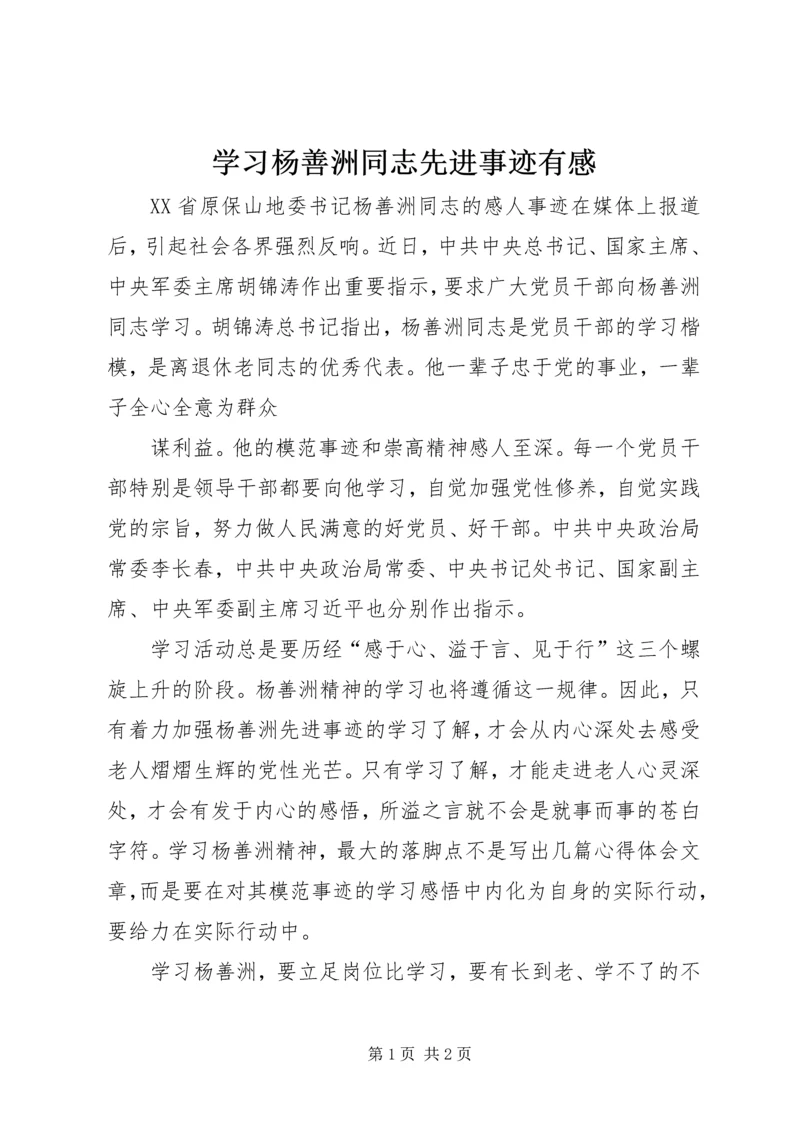 学习杨善洲同志先进事迹有感

XX省原保山地委书记杨善洲同志的感人事迹在媒体上报道后，引起社会各界强烈反响。近日，中共中央总书记、国家主席、中央军委主席胡锦涛作出重要指示，要求广大党员干部向杨善洲同志学习。胡锦涛总书记指出，杨善洲同志是党员干部的学习楷模，是离退休老同志的优秀代表。他一辈子忠于党的事业，一辈子全心全意为群众

谋利益。他的模范事迹和崇高精神感人至深。每一个党员干部特别是领导干部都要向他学习，自觉加强党性修养，自觉实践党的宗旨，努力做人民满意的好党员、好干部。中共中央政治局常委李长春，中共中央政治局常委、中央书记处书记、国家副主席、中央军委副主席习近平也分别作出指示。

学习活动总是要历经“感于心、溢于言、见于行”这三个螺旋上升的阶段。杨善洲精神的学习也将遵循这一规律。因此，只有着力加强杨善洲先进事迹的学习了解，才会从内心深处去感受老人熠熠生辉的党性光芒。只有学习了解，才能走进老人心灵深处，才会有发于内心的感悟，所溢之言就不会是就事而事的苍白字符。学习杨善洲精神，最大的落脚点不是写出几篇心得体会文章，而是要在对其模范事迹的学习感悟中内化为自身的实际行动，要给力在实际行动中。

学习杨善洲，要立足岗位比学习，要有长到老、学不了的不

第1页 共2页